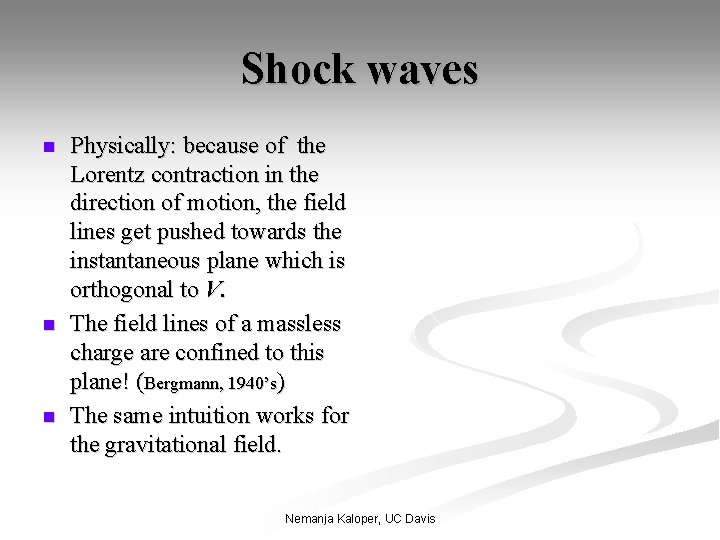 Shock waves

- Physically: because of the Lorentz contraction in the direction of motion, the field lines get pushed towards the instantaneous plane which is orthogonal to $V$.
- The field lines of a massless charge are confined to this plane! (Bergmann, 1940's)
- The same intuition works for the gravitational field.

Nemanja Kaloper, UC Davis